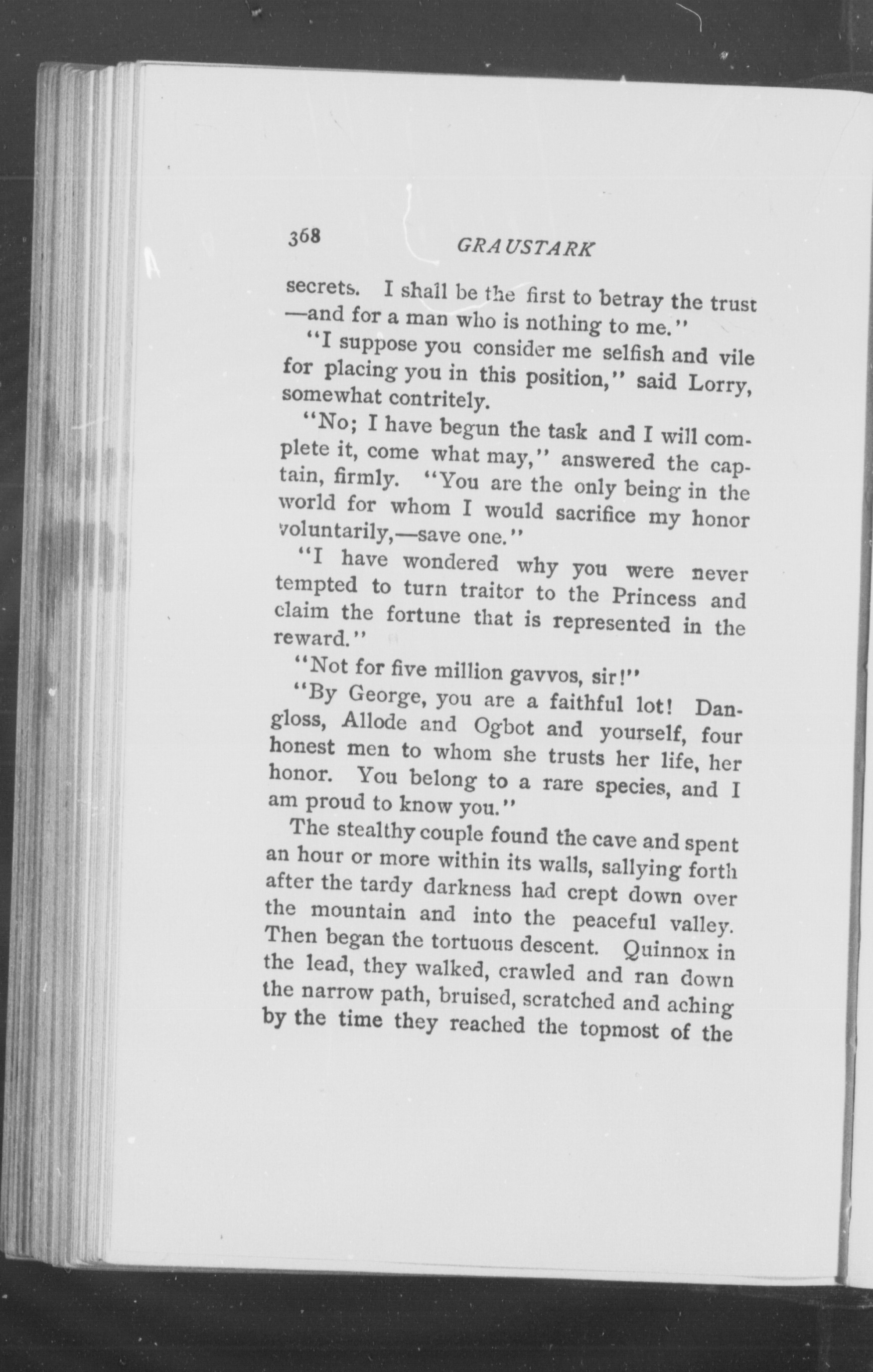 368 GRAUSTARK

secrets. I shall be the first to betray the trust —and for a man who is nothing to me."

"I suppose you consider me selfish and vile for placing you in this position," said Lorry, somewhat contritely.

"No; I have begun the task and I will complete it, come what may," answered the captain, firmly. "You are the only being in the world for whom I would sacrifice my honor voluntarily,—save one."

"I have wondered why you were never tempted to turn traitor to the Princess and claim the fortune that is represented in the reward."

"Not for five million gavvos, sir!"

"By George, you are a faithful lot! Dangloss, Allode and Ogbot and yourself, four honest men to whom she trusts her life, her honor. You belong to a rare species, and I am proud to know you."

The stealthy couple found the cave and spent an hour or more within its walls, sallying forth after the tardy darkness had crept down over the mountain and into the peaceful valley. Then began the tortuous descent. Quinnox in the lead, they walked, crawled and ran down the narrow path, bruised, scratched and aching by the time they reached the topmost of the